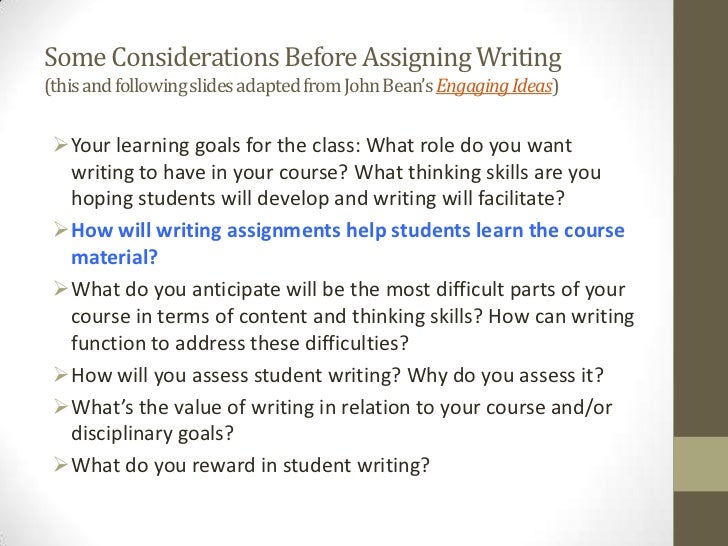 Some Considerations Before Assigning Writing
(this and following slides adapted from John Bean's Engaging Ideas)

➢ Your learning goals for the class: What role do you want writing to have in your course? What thinking skills are you hoping students will develop and writing will facilitate?
➢ How will writing assignments help students learn the course material?
➢ What do you anticipate will be the most difficult parts of your course in terms of content and thinking skills? How can writing function to address these difficulties?
➢ How will you assess student writing? Why do you assess it?
➢ What's the value of writing in relation to your course and/or disciplinary goals?
➢ What do you reward in student writing?